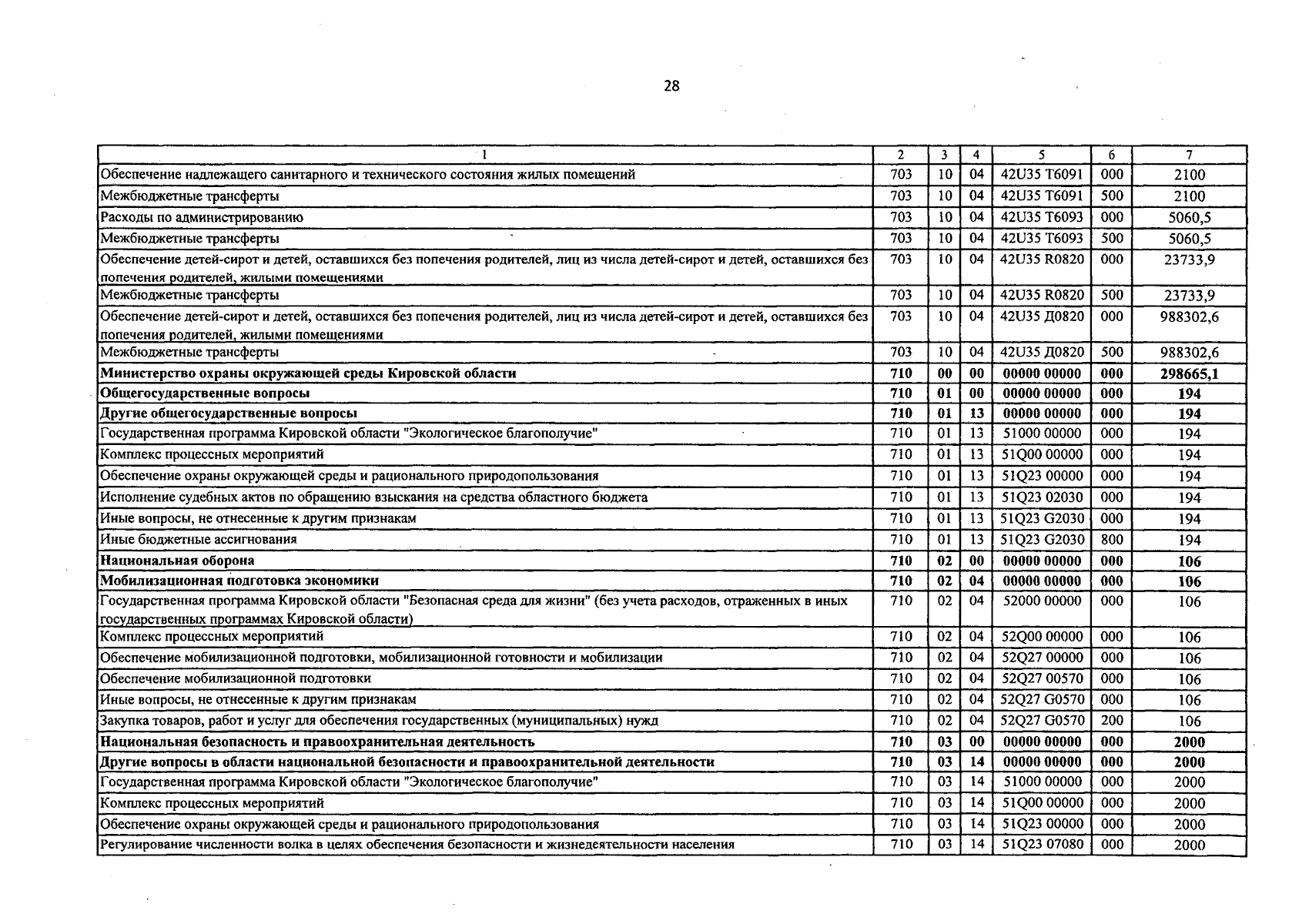 28

| 1 | 2 | 3 | 4 | 5 | 6 | 7 |
|---|---|---|---|---|---|---|
| Обеспечение надлежащего санитарного и технического состояния жилых помещений | 703 | 10 | 04 | 42U35 T6091 | 000 | 2100 |
| Межбюджетные трансферты | 703 | 10 | 04 | 42U35 T6091 | 500 | 2100 |
| Расходы по администрированию | 703 | 10 | 04 | 42U35 T6093 | 000 | 5060,5 |
| Межбюджетные трансферты | 703 | 10 | 04 | 42U35 T6093 | 500 | 5060,5 |
| Обеспечение детей-сирот и детей, оставшихся без попечения родителей, лиц из числа детей-сирот и детей, оставшихся без попечения родителей, жилыми помещениями | 703 | 10 | 04 | 42U35 R0820 | 000 | 23733,9 |
| Межбюджетные трансферты | 703 | 10 | 04 | 42U35 R0820 | 500 | 23733,9 |
| Обеспечение детей-сирот и детей, оставшихся без попечения родителей, лиц из числа детей-сирот и детей, оставшихся без попечения родителей, жилыми помещениями | 703 | 10 | 04 | 42U35 Д0820 | 000 | 988302,6 |
| Межбюджетные трансферты | 703 | 10 | 04 | 42U35 Д0820 | 500 | 988302,6 |
| Министерство охраны окружающей среды Кировской области | 710 | 00 | 00 | 00000 00000 | 000 | 298665,1 |
| Общегосударственные вопросы | 710 | 01 | 00 | 00000 00000 | 000 | 194 |
| Другие общегосударственные вопросы | 710 | 01 | 13 | 00000 00000 | 000 | 194 |
| Государственная программа Кировской области "Экологическое благополучие" | 710 | 01 | 13 | 51000 00000 | 000 | 194 |
| Комплекс процессных мероприятий | 710 | 01 | 13 | 51Q00 00000 | 000 | 194 |
| Обеспечение охраны окружающей среды и рационального природопользования | 710 | 01 | 13 | 51Q23 00000 | 000 | 194 |
| Исполнение судебных актов по обращению взыскания на средства областного бюджета | 710 | 01 | 13 | 51Q23 02030 | 000 | 194 |
| Иные вопросы, не отнесенные к другим признакам | 710 | 01 | 13 | 51Q23 G2030 | 000 | 194 |
| Иные бюджетные ассигнования | 710 | 01 | 13 | 51Q23 G2030 | 800 | 194 |
| Национальная оборона | 710 | 02 | 00 | 00000 00000 | 000 | 106 |
| Мобилизационная подготовка экономики | 710 | 02 | 04 | 00000 00000 | 000 | 106 |
| Государственная программа Кировской области "Безопасная среда для жизни" (без учета расходов, отраженных в иных государственных программах Кировской области) | 710 | 02 | 04 | 52000 00000 | 000 | 106 |
| Комплекс процессных мероприятий | 710 | 02 | 04 | 52Q00 00000 | 000 | 106 |
| Обеспечение мобилизационной подготовки, мобилизационной готовности и мобилизации | 710 | 02 | 04 | 52Q27 00000 | 000 | 106 |
| Обеспечение мобилизационной подготовки | 710 | 02 | 04 | 52Q27 00570 | 000 | 106 |
| Иные вопросы, не отнесенные к другим признакам | 710 | 02 | 04 | 52Q27 G0570 | 000 | 106 |
| Закупка товаров, работ и услуг для обеспечения государственных (муниципальных) нужд | 710 | 02 | 04 | 52Q27 G0570 | 200 | 106 |
| Национальная безопасность и правоохранительная деятельность | 710 | 03 | 00 | 00000 00000 | 000 | 2000 |
| Другие вопросы в области национальной безопасности и правоохранительной деятельности | 710 | 03 | 14 | 00000 00000 | 000 | 2000 |
| Государственная программа Кировской области "Экологическое благополучие" | 710 | 03 | 14 | 51000 00000 | 000 | 2000 |
| Комплекс процессных мероприятий | 710 | 03 | 14 | 51Q00 00000 | 000 | 2000 |
| Обеспечение охраны окружающей среды и рационального природопользования | 710 | 03 | 14 | 51Q23 00000 | 000 | 2000 |
| Регулирование численности волка в целях обеспечения безопасности и жизнедеятельности населения | 710 | 03 | 14 | 51Q23 07080 | 000 | 2000 |